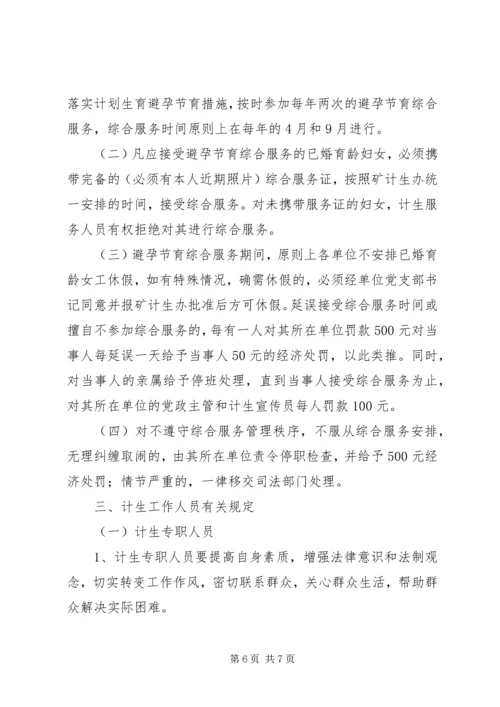 落实计划生育避孕节育措施，按时参加每年两次的避孕节育综合服务，综合服务时间原则上在每年的4月和9月进行。

（二）凡应接受避孕节育综合服务的已婚育龄妇女，必须携带完备的（必须有本人近期照片）综合服务证，按照矿计生办统一安排的时间，接受综合服务。对未携带服务证的妇女，计生服务人员有权拒绝对其进行综合服务。

（三）避孕节育综合服务期间，原则上各单位不安排已婚育龄女工休假，如有特殊情况，确需休假的，必须经单位党支部书记同意并报矿计生办批准后方可休假。延误接受综合服务时间或擅自不参加综合服务的，每有一人对其所在单位罚款500元对当事人每延误一天给予当事人50元的经济处罚，以此类推。同时，对当事人的亲属给予停班处理，直到当事人接受综合服务为止，对其所在单位的党政主管和计生宣传员每人罚款100元。

（四）对不遵守综合服务管理秩序，不服从综合服务安排，无理纠缠取闹的，由其所在单位责令停职检查，并给予500元经济处罚；情节严重的，一律移交司法部门处理。

三、计生工作人员有关规定

（一）计生专职人员

1、计生专职人员要提高自身素质，增强法律意识和法制观念，切实转变工作作风，密切联系群众，关心群众生活，帮助群众解决实际困难。

第6页 共7页